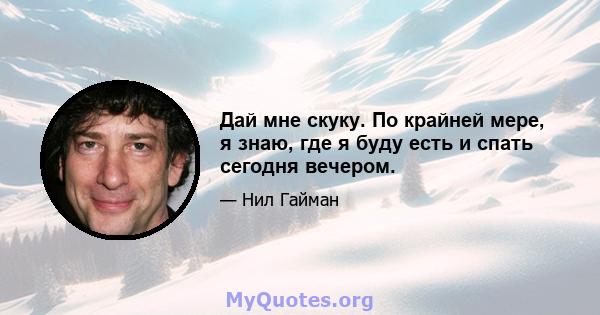 Дай мне скуку. По крайней мере, я знаю, где я буду есть и спать сегодня вечером.

— Нил Гайман

MyQuotes.org